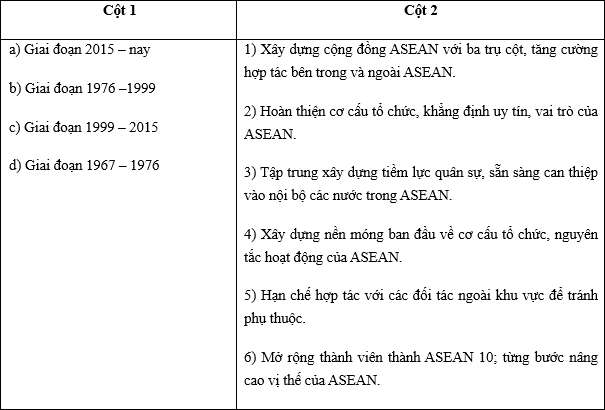 | Cột 1 | Cột 2 |
|---|---|
| a) Giai đoạn 2015 – nay<br><br>b) Giai đoạn 1976 –1999<br><br>c) Giai đoạn 1999 – 2015<br><br>d) Giai đoạn 1967 – 1976 | 1) Xây dựng cộng đồng ASEAN với ba trụ cột, tăng cường hợp tác bên trong và ngoài ASEAN.<br><br>2) Hoàn thiện cơ cấu tổ chức, khẳng định uy tín, vai trò của ASEAN.<br><br>3) Tập trung xây dựng tiềm lực quân sự, sẵn sàng can thiệp vào nội bộ các nước trong ASEAN.<br><br>4) Xây dựng nền móng ban đầu về cơ cấu tổ chức, nguyên tắc hoạt động của ASEAN.<br><br>5) Hạn chế hợp tác với các đối tác ngoài khu vực để tránh phụ thuộc.<br><br>6) Mở rộng thành viên thành ASEAN 10; từng bước nâng cao vị thế của ASEAN. |